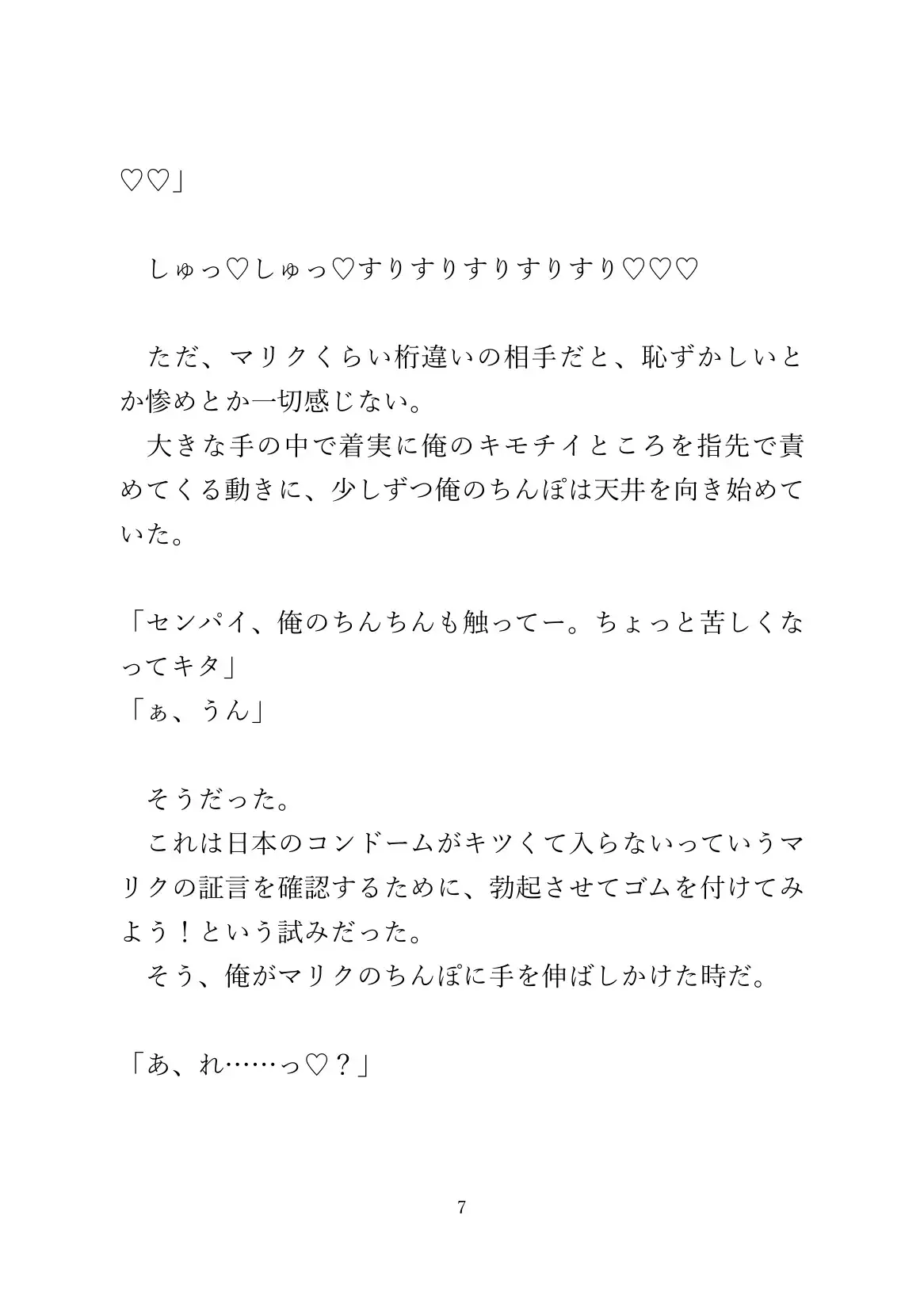 ♡♡」

しゅっ♡しゅっ♡すりすりすりすりすり♡♡♡

ただ、マリクくらい桁違いの相手だと、恥ずかしいとか惨めとか一切感じない。
大きな手の中で着実に俺のキモチイところを指先で責めてくる動きに、少しずつ俺のちんぽは天井を向き始めていた。

「センパイ、俺のちんちんも触ってー。ちょっと苦しくなってキタ」
「ぁ、うん」

そうだった。
これは日本のコンドームがキツくて入らないっていうマリクの証言を確認するために、勃起させてゴムを付けてみよう！という試みだった。
そう、俺がマリクのちんぽに手を伸ばしかけた時だ。

「あ、れ……っ♡？」

7